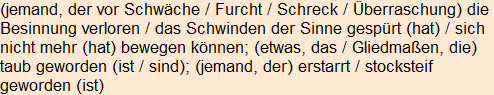 (jemand, der vor Schwäche / Furcht / Schreck / Überraschung) die Besinnung verloren / das Schwinden der Sinne gespürt (hat) / sich nicht mehr (hat) bewegen können; (etwas, das / Gliedmaßen, die) taub geworden (ist / sind); (jemand, der) erstarrt / stocksteif geworden (ist)